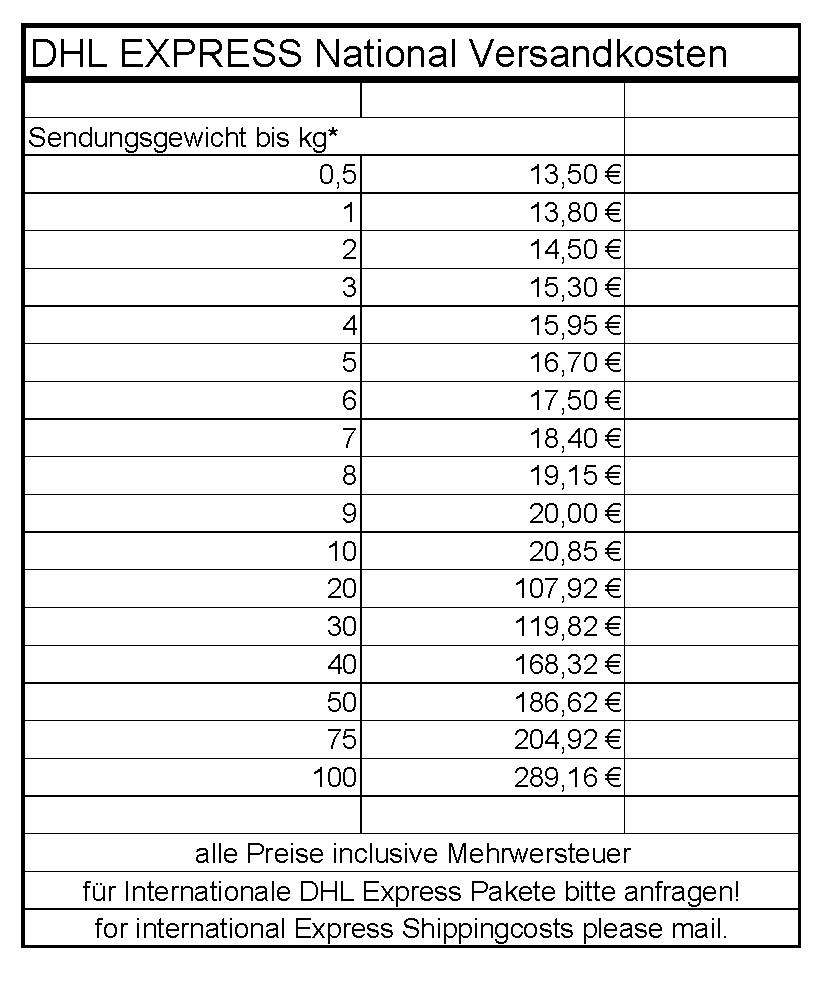 DHL EXPRESS National Versandkosten

| Sendungsgewicht bis kg* | | |
|---|---|---|
| 0,5 | 13,50 € | |
| 1 | 13,80 € | |
| 2 | 14,50 € | |
| 3 | 15,30 € | |
| 4 | 15,95 € | |
| 5 | 16,70 € | |
| 6 | 17,50 € | |
| 7 | 18,40 € | |
| 8 | 19,15 € | |
| 9 | 20,00 € | |
| 10 | 20,85 € | |
| 20 | 107,92 € | |
| 30 | 119,82 € | |
| 40 | 168,32 € | |
| 50 | 186,62 € | |
| 75 | 204,92 € | |
| 100 | 289,16 € | |

alle Preise inclusive Mehrwersteuer

für Internationale DHL Express Pakete bitte anfragen!

for international Express Shippingcosts please mail.